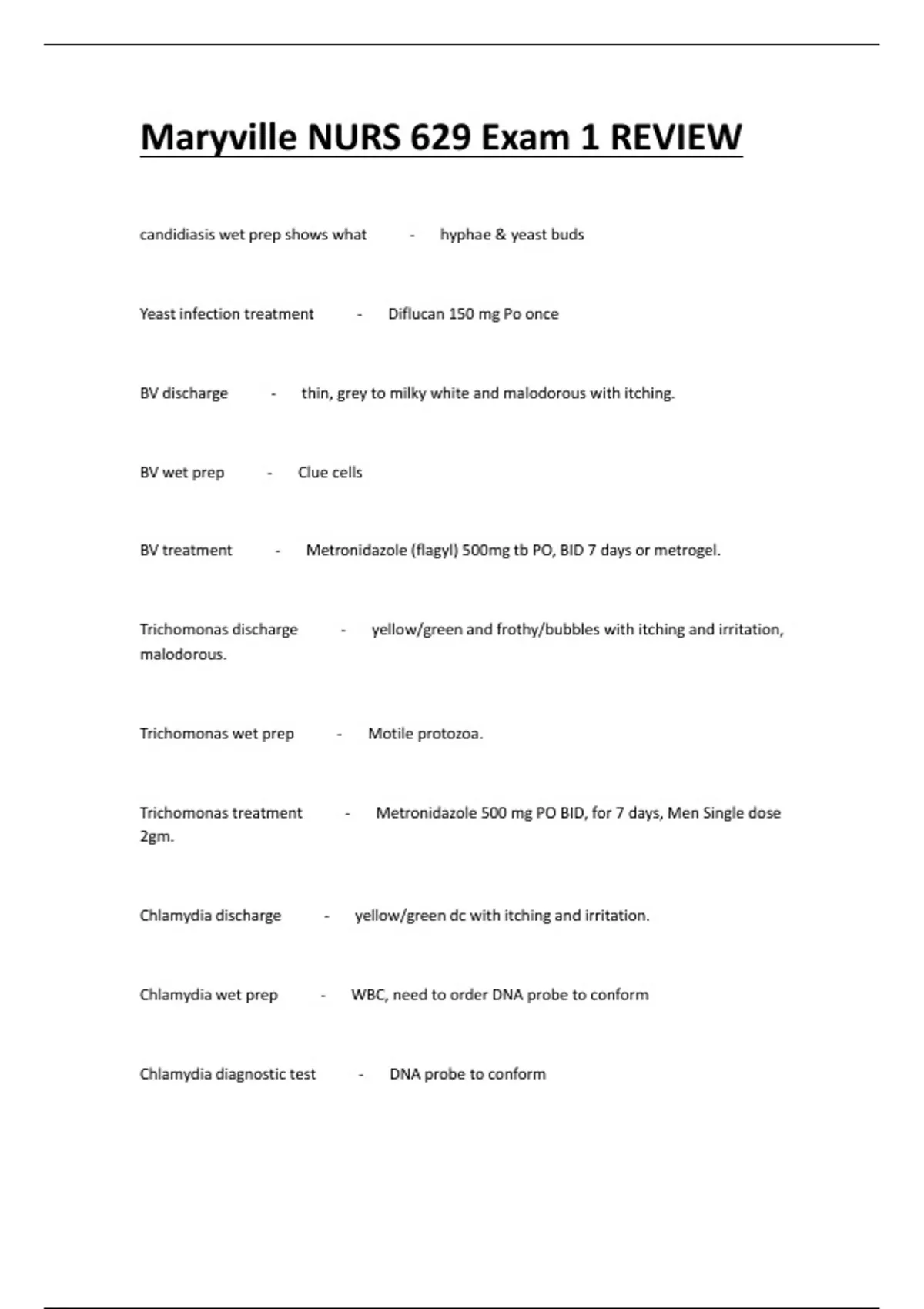 Maryville NURS 629 Exam 1 REVIEW

candidiasis wet prep shows what - hyphae & yeast buds

Yeast infection treatment - Diflucan 150 mg Po once

BV discharge - thin, grey to milky white and malodorous with itching.

BV wet prep - Clue cells

BV treatment - Metronidazole (flagyl) 500mg tb PO, BID 7 days or metrogel.

Trichomonas discharge - yellow/green and frothy/bubbles with itching and irritation, malodorous.

Trichomonas wet prep - Motile protozoa.

Trichomonas treatment - Metronidazole 500 mg PO BID, for 7 days, Men Single dose 2gm.

Chlamydia discharge - yellow/green dc with itching and irritation.

Chlamydia wet prep - WBC, need to order DNA probe to conform

Chlamydia diagnostic test - DNA probe to conform